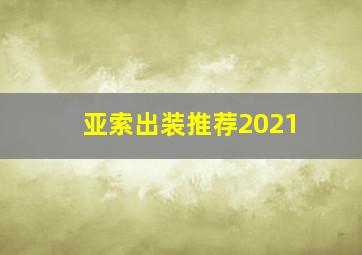 亚索出装推荐2021